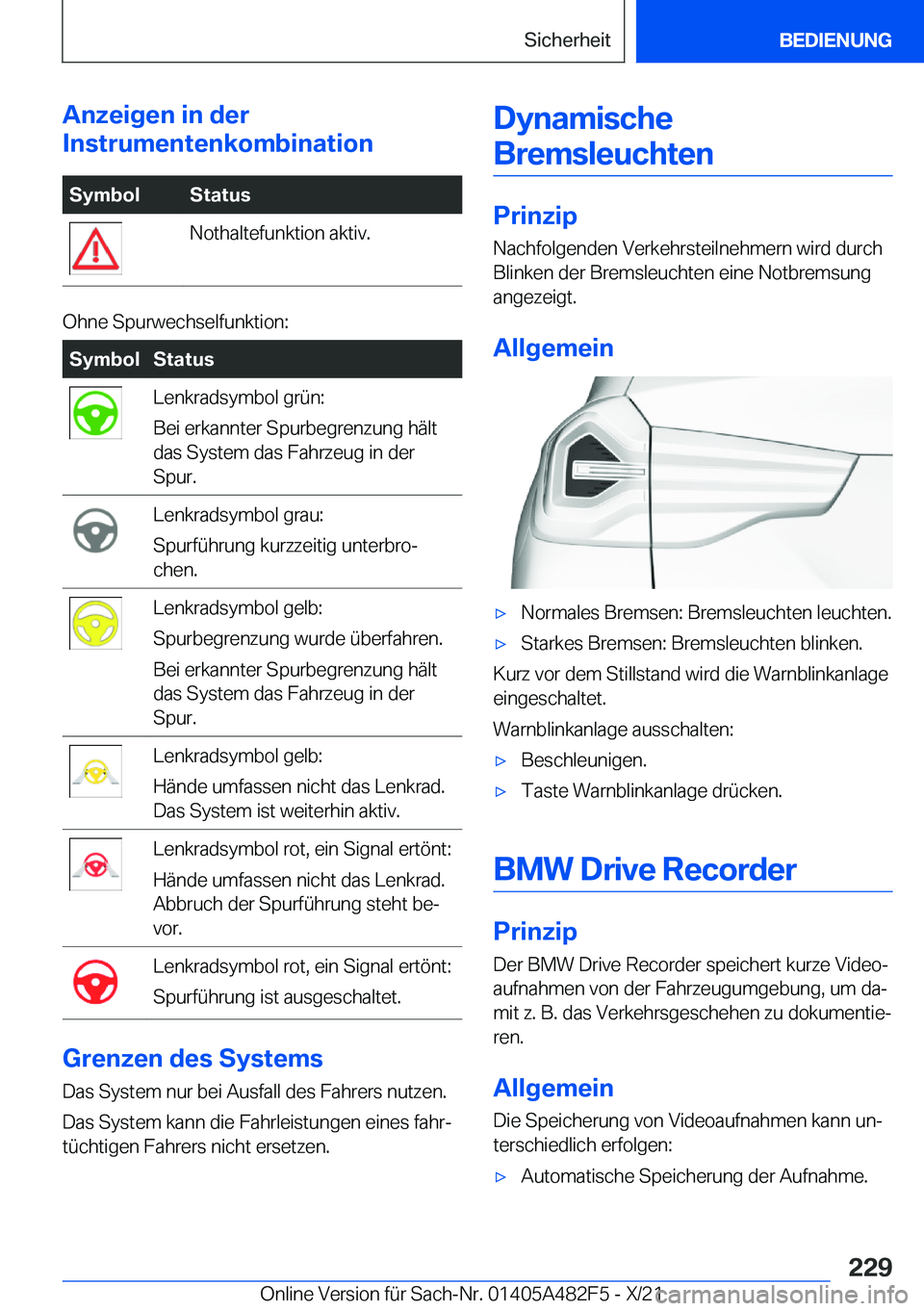 Sicherheit BEDIENUNG

Anzeigen in der Instrumentenkombination

| Symbol | Status |
|---|---|
| | Nothaltefunktion aktiv. |

Ohne Spurwechselfunktion:

| Symbol | Status |
|---|---|
| | Lenkradsymbol grün: Bei erkannter Spurbegrenzung hält das System das Fahrzeug in der Spur. |
| | Lenkradsymbol grau: Spurführung kurzzeitig unterbrochen. |
| | Lenkradsymbol gelb: Spurbegrenzung wurde überfahren. Bei erkannter Spurbegrenzung hält das System das Fahrzeug in der Spur. |
| | Lenkradsymbol gelb: Hände umfassen nicht das Lenkrad. Das System ist weiterhin aktiv. |
| | Lenkradsymbol rot, ein Signal ertönt: Hände umfassen nicht das Lenkrad. Abbruch der Spurführung steht bevor. |
| | Lenkradsymbol rot, ein Signal ertönt: Spurführung ist ausgeschaltet. |

Grenzen des Systems

Das System nur bei Ausfall des Fahrers nutzen.

Das System kann die Fahrleistungen eines fahrtüchtigen Fahrers nicht ersetzen.

Dynamische Bremsleuchten

Prinzip

Nachfolgenden Verkehrsteilnehmern wird durch Blinken der Bremsleuchten eine Notbremsung angezeigt.

Allgemein

▷ Normales Bremsen: Bremsleuchten leuchten.
▷ Starkes Bremsen: Bremsleuchten blinken.

Kurz vor dem Stillstand wird die Warnblinkanlage eingeschaltet.

Warnblinkanlage ausschalten:

▷ Beschleunigen.
▷ Taste Warnblinkanlage drücken.

BMW Drive Recorder

Prinzip

Der BMW Drive Recorder speichert kurze Videoaufnahmen von der Fahrzeugumgebung, um damit z. B. das Verkehrsgeschehen zu dokumentieren.

Allgemein

Die Speicherung von Videoaufnahmen kann unterschiedlich erfolgen:

▷ Automatische Speicherung der Aufnahme.

229

Online Version für Sach-Nr. 01405A482F5 - X/21 carmanualsonline.info